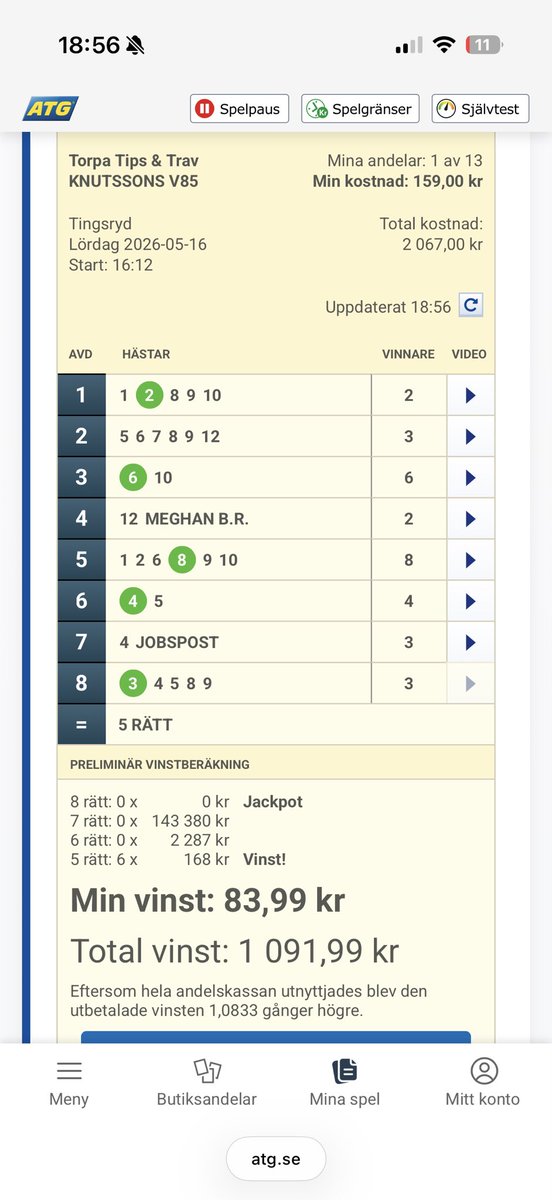 18:56

11

ATG

Spelpaus

Spelgränser

Självtest

Torpa Tips & Trav
KNUTSSONS V85

Mina andelar: 1 av 13
Min kostnad: 159,00 kr

Tingsryd
Lördag 2026-05-16
Start: 16:12

Total kostnad:
2 067,00 kr

Uppdaterat 18:56

| AVD | HÄSTAR | VINNARE | VIDEO |
|---|---|---|---|
| 1 | 1 2 8 9 10 | 2 | |
| 2 | 5 6 7 8 9 12 | 3 | |
| 3 | 6 10 | 6 | |
| 4 | 12 MEGHAN B.R. | 2 | |
| 5 | 1 2 6 8 9 10 | 8 | |
| 6 | 4 5 | 4 | |
| 7 | 4 JOBSPOST | 3 | |
| 8 | 3 4 5 8 9 | 3 | |
| = | 5 RÄTT | | |

PRELIMINÄR VINSTBERÄKNING

8 rätt: 0 x 0 kr Jackpot
7 rätt: 0 x 143 380 kr
6 rätt: 0 x 2 287 kr
5 rätt: 6 x 168 kr Vinst!

Min vinst: 83,99 kr

Total vinst: 1 091,99 kr

Eftersom hela andelskassan utnyttjades blev den utbetalade vinsten 1,0833 gånger högre.

Meny

Butiksandelar

Mina spel

Mitt konto

atg.se